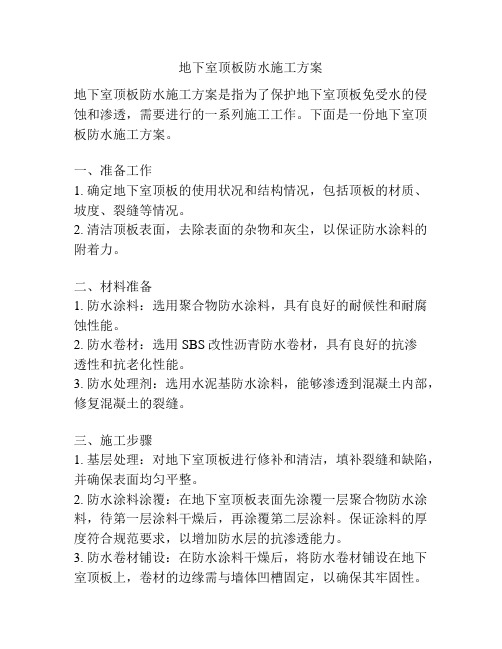 地下室顶板防水施工方案

地下室顶板防水施工方案是指为了保护地下室顶板免受水的侵蚀和渗透，需要进行的一系列施工工作。下面是一份地下室顶板防水施工方案。

一、准备工作
1. 确定地下室顶板的使用状况和结构情况，包括顶板的材质、坡度、裂缝等情况。
2. 清洁顶板表面，去除表面的杂物和灰尘，以保证防水涂料的附着力。

二、材料准备
1. 防水涂料：选用聚合物防水涂料，具有良好的耐候性和耐腐蚀性能。
2. 防水卷材：选用 SBS 改性沥青防水卷材，具有良好的抗渗透性和抗老化性能。
3. 防水处理剂：选用水泥基防水涂料，能够渗透到混凝土内部，修复混凝土的裂缝。

三、施工步骤
1. 基层处理：对地下室顶板进行修补和清洁，填补裂缝和缺陷，并确保表面均匀平整。
2. 防水涂料涂覆：在地下室顶板表面先涂覆一层聚合物防水涂料，待第一层涂料干燥后，再涂覆第二层涂料。保证涂料的厚度符合规范要求，以增加防水层的抗渗透能力。
3. 防水卷材铺设：在防水涂料干燥后，将防水卷材铺设在地下室顶板上，卷材的边缘需与墙体凹槽固定，以确保其牢固性。